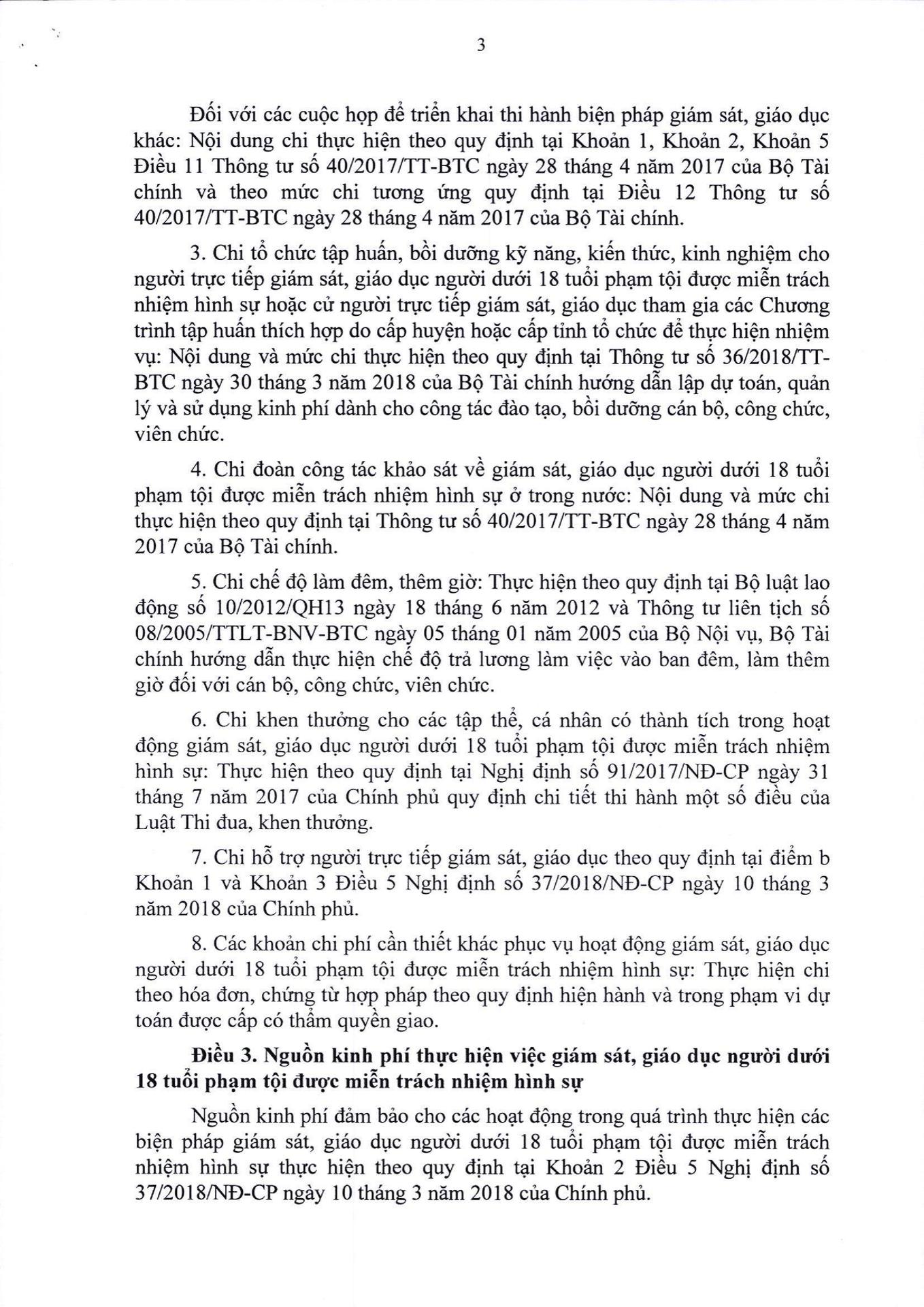 3

Đối với các cuộc họp để triển khai thi hành biện pháp giám sát, giáo dục khác: Nội dung chi thực hiện theo quy định tại Khoản 1, Khoản 2, Khoản 5 Điều 11 Thông tư số 40/2017/TT-BTC ngày 28 tháng 4 năm 2017 của Bộ Tài chính và theo mức chi tương ứng quy định tại Điều 12 Thông tư số 40/2017/TT-BTC ngày 28 tháng 4 năm 2017 của Bộ Tài chính.

3. Chi tổ chức tập huấn, bồi dưỡng kỹ năng, kiến thức, kinh nghiệm cho người trực tiếp giám sát, giáo dục người dưới 18 tuổi phạm tội được miễn trách nhiệm hình sự hoặc cử người trực tiếp giám sát, giáo dục tham gia các Chương trình tập huấn thích hợp do cấp huyện hoặc cấp tỉnh tổ chức để thực hiện nhiệm vụ: Nội dung và mức chi thực hiện theo quy định tại Thông tư số 36/2018/TT-BTC ngày 30 tháng 3 năm 2018 của Bộ Tài chính hướng dẫn lập dự toán, quản lý và sử dụng kinh phí dành cho công tác đào tạo, bồi dưỡng cán bộ, công chức, viên chức.

4. Chi đoàn công tác khảo sát về giám sát, giáo dục người dưới 18 tuổi phạm tội được miễn trách nhiệm hình sự ở trong nước: Nội dung và mức chi thực hiện theo quy định tại Thông tư số 40/2017/TT-BTC ngày 28 tháng 4 năm 2017 của Bộ Tài chính.

5. Chi chế độ làm đêm, thêm giờ: Thực hiện theo quy định tại Bộ luật lao động số 10/2012/QH13 ngày 18 tháng 6 năm 2012 và Thông tư liên tịch số 08/2005/TTLT-BNV-BTC ngày 05 tháng 01 năm 2005 của Bộ Nội vụ, Bộ Tài chính hướng dẫn thực hiện chế độ trả lương làm việc vào ban đêm, làm thêm giờ đối với cán bộ, công chức, viên chức.

6. Chi khen thưởng cho các tập thể, cá nhân có thành tích trong hoạt động giám sát, giáo dục người dưới 18 tuổi phạm tội được miễn trách nhiệm hình sự: Thực hiện theo quy định tại Nghị định số 91/2017/NĐ-CP ngày 31 tháng 7 năm 2017 của Chính phủ quy định chi tiết thi hành một số điều của Luật Thi đua, khen thưởng.

7. Chi hỗ trợ người trực tiếp giám sát, giáo dục theo quy định tại điểm b Khoản 1 và Khoản 3 Điều 5 Nghị định số 37/2018/NĐ-CP ngày 10 tháng 3 năm 2018 của Chính phủ.

8. Các khoản chi phí cần thiết khác phục vụ hoạt động giám sát, giáo dục người dưới 18 tuổi phạm tội được miễn trách nhiệm hình sự: Thực hiện chi theo hóa đơn, chứng từ hợp pháp theo quy định hiện hành và trong phạm vi dự toán được cấp có thẩm quyền giao.

Điều 3. Nguồn kinh phí thực hiện việc giám sát, giáo dục người dưới 18 tuổi phạm tội được miễn trách nhiệm hình sự

Nguồn kinh phí đảm bảo cho các hoạt động trong quá trình thực hiện các biện pháp giám sát, giáo dục người dưới 18 tuổi phạm tội được miễn trách nhiệm hình sự thực hiện theo quy định tại Khoản 2 Điều 5 Nghị định số 37/2018/NĐ-CP ngày 10 tháng 3 năm 2018 của Chính phủ.